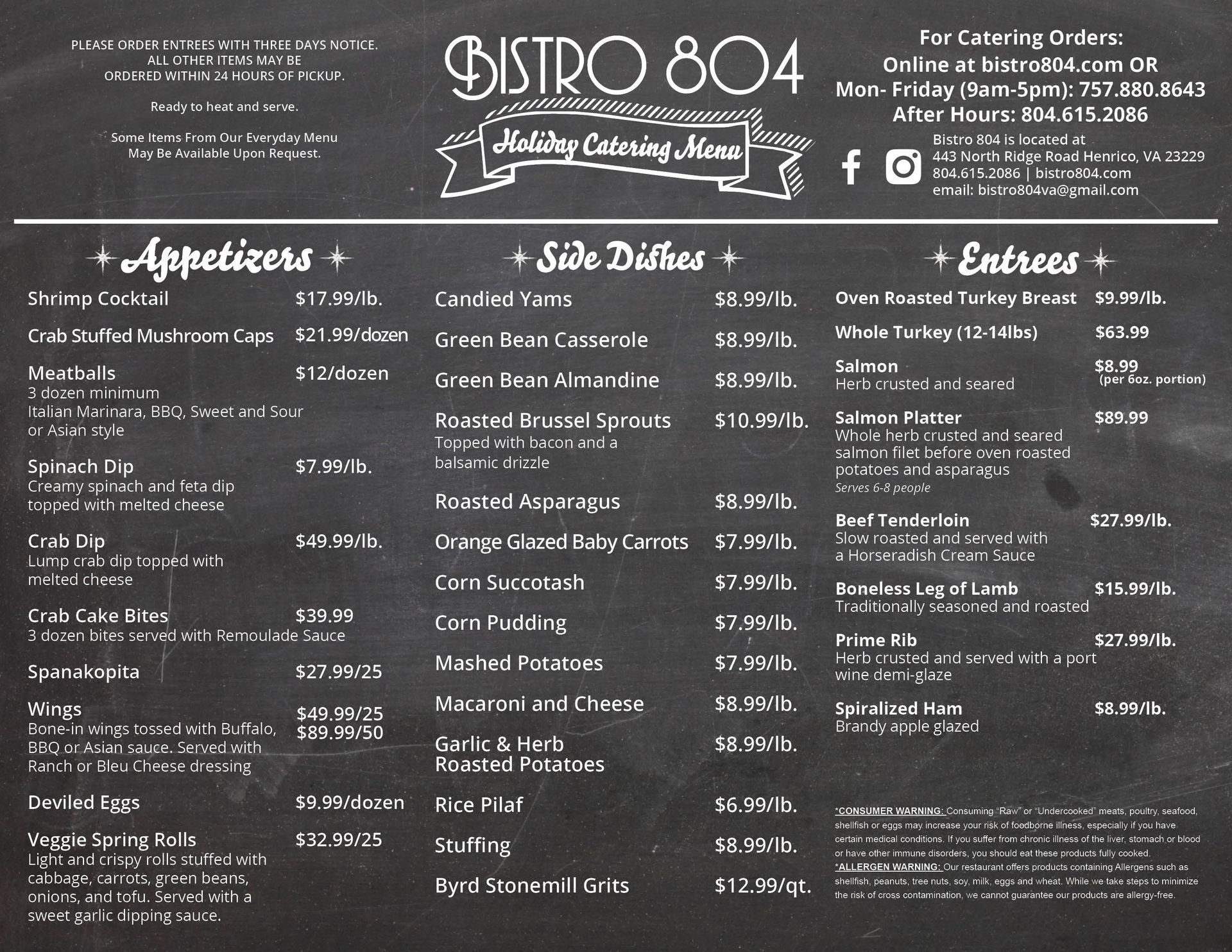 PLEASE ORDER ENTREES WITH THREE DAYS NOTICE. ALL OTHER ITEMS MAY BE ORDERED WITHIN 24 HOURS OF PICKUP.

Ready to heat and serve.

Some Items From Our Everyday Menu May Be Available Upon Request.

BISTRO 804

Holiday Catering Menu

For Catering Orders:
Online at bistro804.com OR
Mon- Friday (9am-5pm): 757.880.8643
After Hours: 804.615.2086

Bistro 804 is located at
443 North Ridge Road Henrico, VA 23229
804.615.2086 | bistro804.com
email: bistro804va@gmail.com

Appetizers

Shrimp Cocktail $17.99/lb.

Crab Stuffed Mushroom Caps $21.99/dozen

Meatballs $12/dozen
3 dozen minimum
Italian Marinara, BBQ, Sweet and Sour or Asian style

Spinach Dip $7.99/lb.
Creamy spinach and feta dip topped with melted cheese

Crab Dip $49.99/lb.
Lump crab dip topped with melted cheese

Crab Cake Bites $39.99
3 dozen bites served with Remoulade Sauce

Spanakopita $27.99/25

Wings $49.99/25 $89.99/50
Bone-in wings tossed with Buffalo, BBQ or Asian sauce. Served with Ranch or Bleu Cheese dressing

Deviled Eggs $9.99/dozen

Veggie Spring Rolls $32.99/25
Light and crispy rolls stuffed with cabbage, carrots, green beans, onions, and tofu. Served with a sweet garlic dipping sauce.

Side Dishes

Candied Yams $8.99/lb.

Green Bean Casserole $8.99/lb.

Green Bean Almandine $8.99/lb.

Roasted Brussel Sprouts $10.99/lb.
Topped with bacon and a balsamic drizzle

Roasted Asparagus $8.99/lb.

Orange Glazed Baby Carrots $7.99/lb.

Corn Succotash $7.99/lb.

Corn Pudding $7.99/lb.

Mashed Potatoes $7.99/lb.

Macaroni and Cheese $8.99/lb.

Garlic & Herb Roasted Potatoes $8.99/lb.

Rice Pilaf $6.99/lb.

Stuffing $8.99/lb.

Byrd Stonemill Grits $12.99/qt.

Entrees

Oven Roasted Turkey Breast $9.99/lb.

Whole Turkey (12-14lbs) $63.99

Salmon $8.99 (per 6oz. portion)
Herb crusted and seared

Salmon Platter $89.99
Whole herb crusted and seared salmon filet before oven roasted potatoes and asparagus
Serves 6-8 people

Beef Tenderloin $27.99/lb.
Slow roasted and served with a Horseradish Cream Sauce

Boneless Leg of Lamb $15.99/lb.
Traditionally seasoned and roasted

Prime Rib $27.99/lb.
Herb crusted and served with a port wine demi-glaze

Spiralized Ham $8.99/lb.
Brandy apple glazed

*CONSUMER WARNING: Consuming "Raw" or "Undercooked" meats, poultry, seafood, shellfish or eggs may increase your risk of foodborne illness, especially if you have certain medical conditions. If you suffer from chronic illness of the liver, stomach or blood or have other immune disorders, you should eat these products fully cooked.
*ALLERGEN WARNING: Our restaurant offers products containing Allergens such as shellfish, peanuts, tree nuts, soy, milk, eggs and wheat. While we take steps to minimize the risk of cross contamination, we cannot guarantee our products are allergy-free.